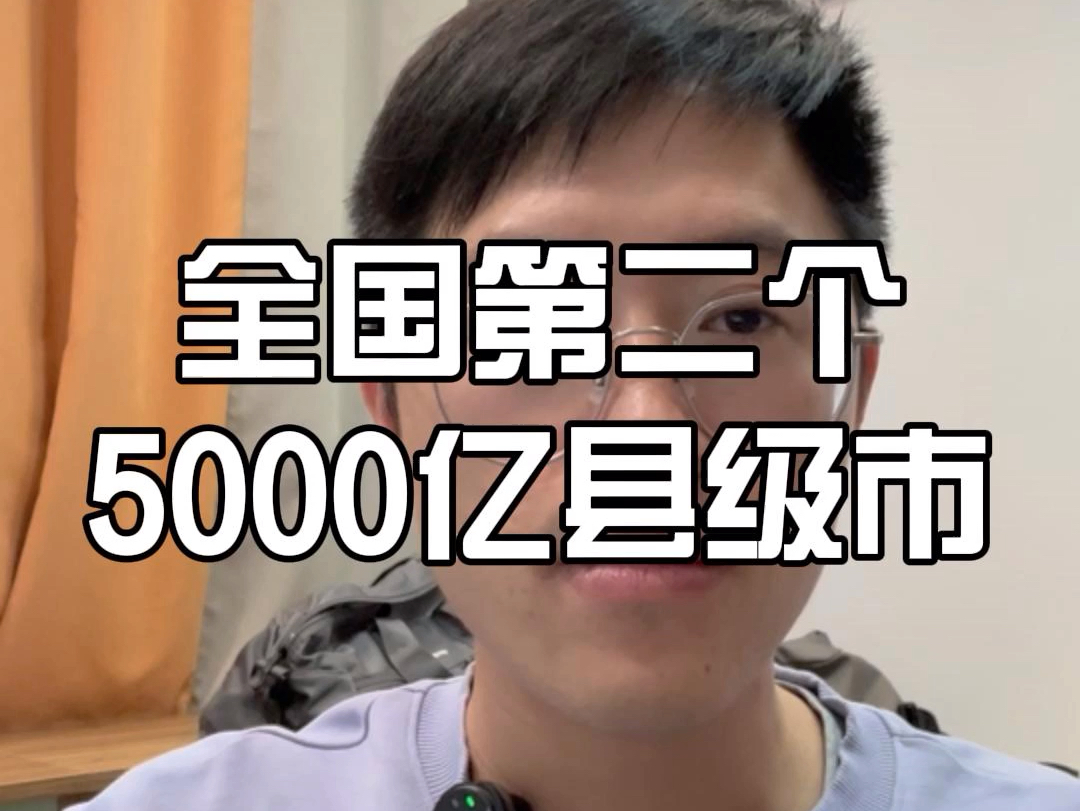 全国第二个
5000亿县级市